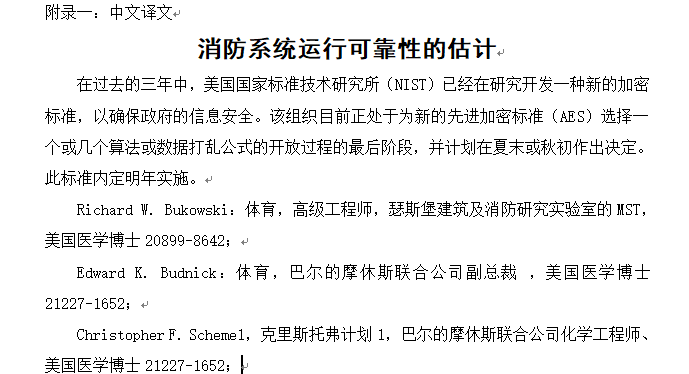 附录一：中文译文

消防系统运行可靠性的估计

在过去的三年中，美国国家标准技术研究所（NIST）已经在研究开发一种新的加密标准，以确保政府的信息安全。该组织目前正处于为新的先进加密标准（AES）选择一个或几个算法或数据打乱公式的开放过程的最后阶段，并计划在夏末或秋初作出决定。此标准内定明年实施。

Richard W. Bukowski：体育，高级工程师，瑟斯堡建筑及消防研究实验室的 MST，美国医学博士 20899-8642；

Edward K. Budnick：体育，巴尔的摩休斯联合公司副总裁 ，美国医学博士 21227-1652；

Christopher F. Scheme1，克里斯托弗计划 1，巴尔的摩休斯联合公司化学工程师、美国医学博士 21227-1652；